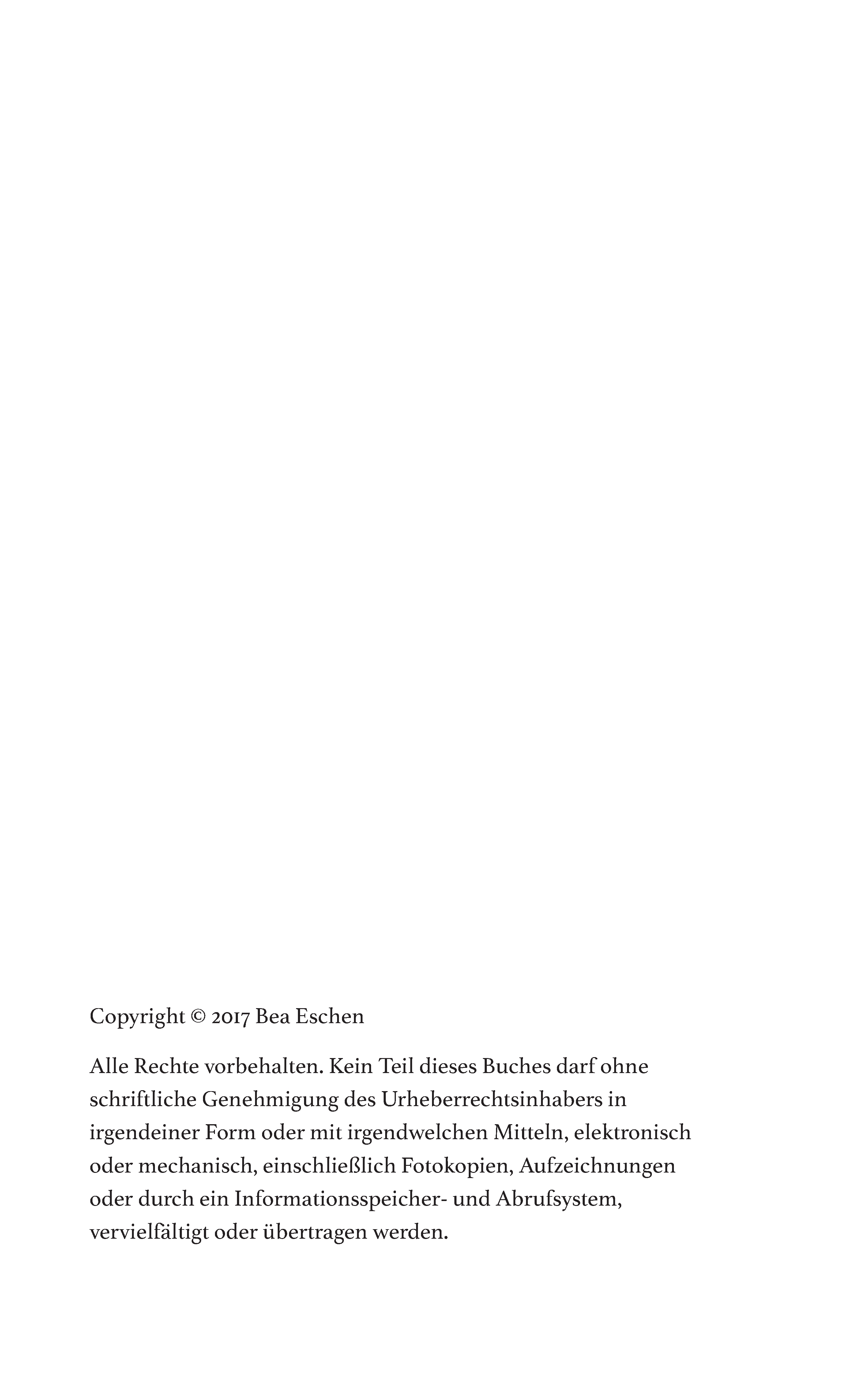 Copyright © 2017 Bea Eschen

Alle Rechte vorbehalten. Kein Teil dieses Buches darf ohne schriftliche Genehmigung des Urheberrechtsinhabers in irgendeiner Form oder mit irgendwelchen Mitteln, elektronisch oder mechanisch, einschließlich Fotokopien, Aufzeichnungen oder durch ein Informationsspeicher- und Abrufsystem, vervielfältigt oder übertragen werden.